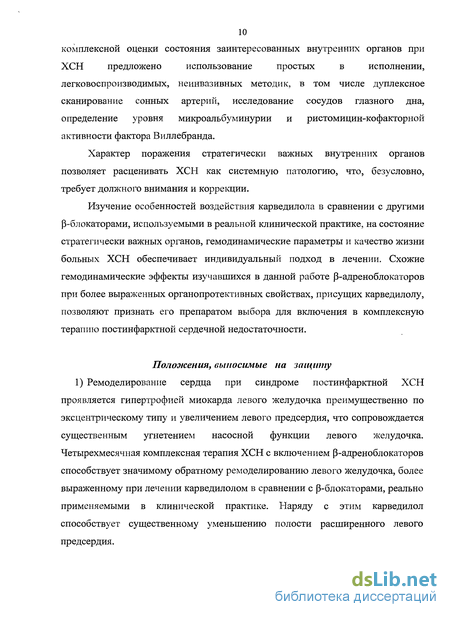 10

комплексной оценки состояния заинтересованных внутренних органов при ХСН предложено использование простых в исполнении, легковоспроизводимых, неинвазивных методик, в том числе дуплексное сканирование сонных артерий, исследование сосудов глазного дна, определение уровня микроальбуминурии и ристомицин-кофакторной активности фактора Виллебранда.

Характер поражения стратегически важных внутренних органов позволяет расценивать ХСН как системную патологию, что, безусловно, требует должного внимания и коррекции.

Изучение особенностей воздействия карведилола в сравнении с другими β-блокаторами, используемыми в реальной клинической практике, на состояние стратегически важных органов, гемодинамические параметры и качество жизни больных ХСН обеспечивает индивидуальный подход в лечении. Схожие гемодинамические эффекты изучавшихся в данной работе β-адреноблокаторов при более выраженных органопротективных свойствах, присущих карведилолу, позволяют признать его препаратом выбора для включения в комплексную терапию постинфарктной сердечной недостаточности.

Положения, выносимые на защиту

1) Ремоделирование сердца при синдроме постинфарктной ХСН проявляется гипертрофией миокарда левого желудочка преимущественно по эксцентрическому типу и увеличением левого предсердия, что сопровождается существенным угнетением насосной функции левого желудочка. Четырехмесячная комплексная терапия ХСН с включением β-адреноблокаторов способствует значимому обратному ремоделированию левого желудочка, более выраженному при лечении карведилолом в сравнении с β-блокаторами, реально применяемыми в клинической практике. Наряду с этим карведилол способствует существенному уменьшению полости расширенного левого предсердия.

dsLib.net
библиотека диссертаций